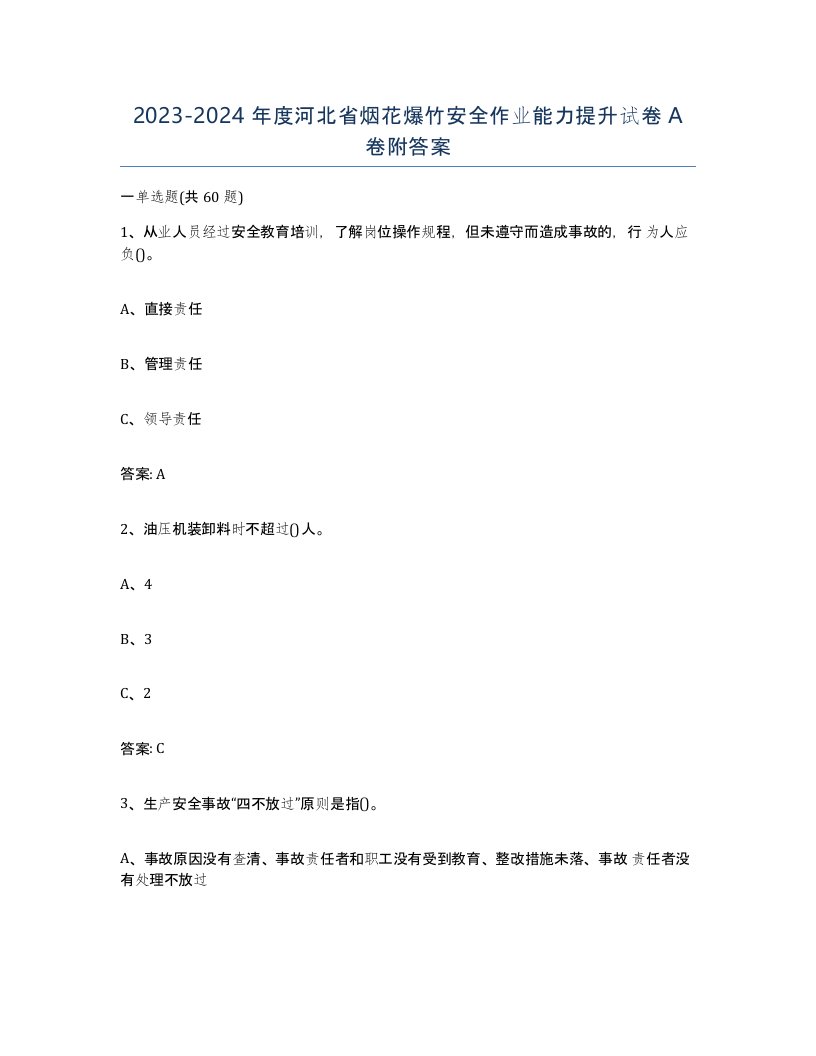 2023-2024 年度河北省烟花爆竹安全作业能力提升试卷 A 卷附答案

一单选题(共 60 题)

1、从业人员经过安全教育培训，了解岗位操作规程，但未遵守而造成事故的，行为人应负()。

A、直接责任

B、管理责任

C、领导责任

答案: A

2、油压机装卸料时不超过()人。

A、4

B、3

C、2

答案: C

3、生产安全事故“四不放过”原则是指()。

A、事故原因没有查清、事故责任者和职工没有受到教育、整改措施未落、事故责任者没有处理不放过